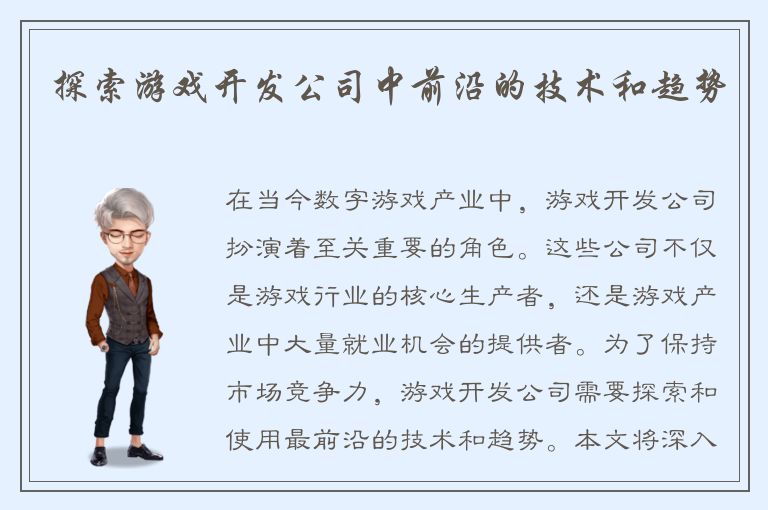 探索游戏开发公司中前沿的技术和趋势

在当今数字游戏产业中，游戏开发公司扮演着至关重要的角色。这些公司不仅是游戏行业的核心生产者，还是游戏产业中大量就业机会的提供者。为了保持市场竞争力，游戏开发公司需要探索和使用最前沿的技术和趋势。本文将深入